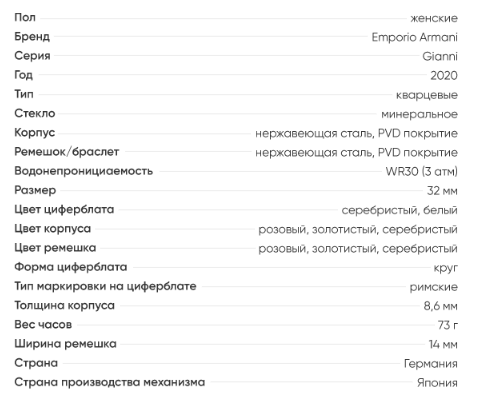 | | |
|---|---|
| Пол | женские |
| Бренд | Emporio Armani |
| Серия | Gianni |
| Год | 2020 |
| Тип | кварцевые |
| Стекло | минеральное |
| Корпус | нержавеющая сталь, PVD покрытие |
| Ремешок/браслет | нержавеющая сталь, PVD покрытие |
| Водонепроницаемость | WR30 (3 атм) |
| Размер | 32 мм |
| Цвет циферблата | серебристый, белый |
| Цвет корпуса | розовый, золотистый, серебристый |
| Цвет ремешка | розовый, золотистый, серебристый |
| Форма циферблата | круг |
| Тип маркировки на циферблате | римские |
| Толщина корпуса | 8,6 мм |
| Вес часов | 73 г |
| Ширина ремешка | 14 мм |
| Страна | Германия |
| Страна производства механизма | Япония |